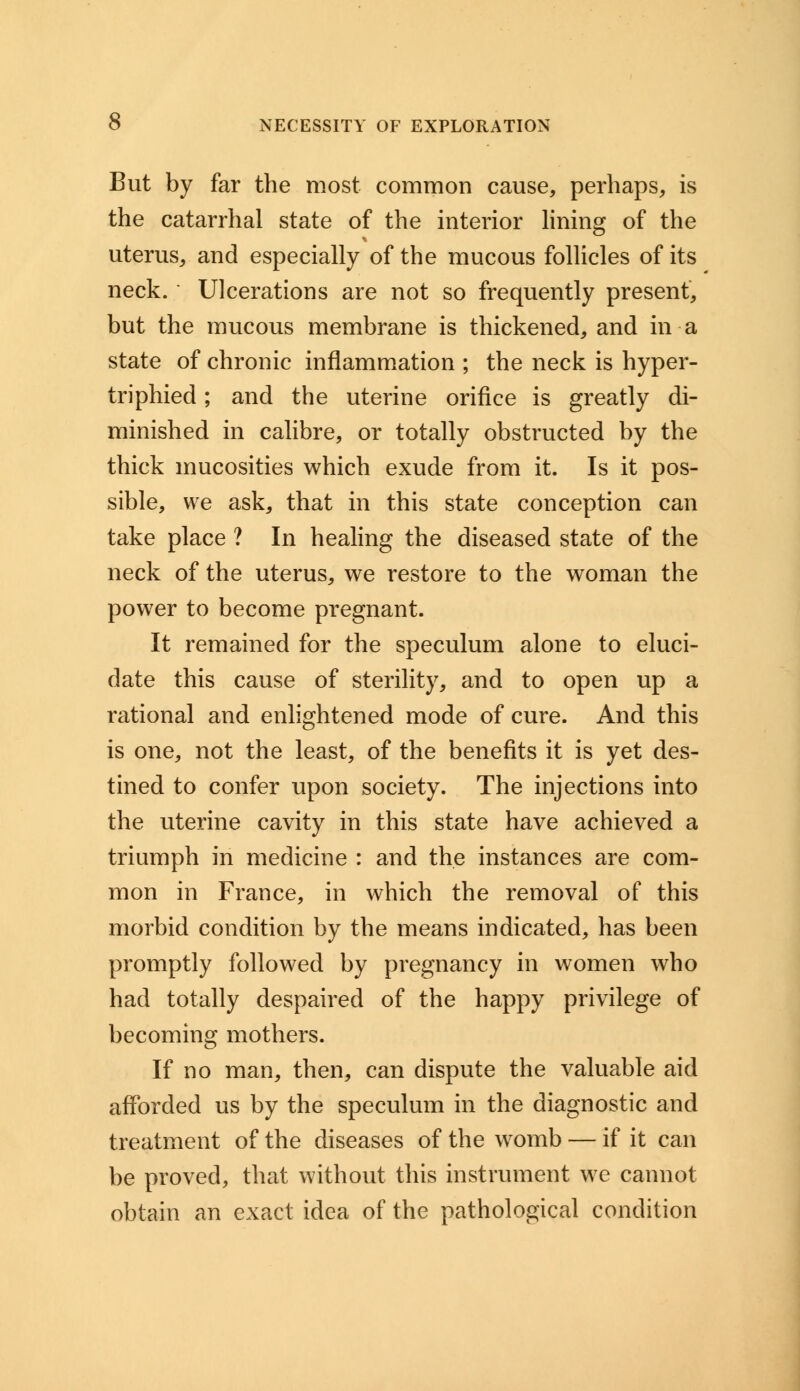 8 NECESSITY OF EXPLORATION

But by far the most common cause, perhaps, is the catarrhal state of the interior lining of the uterus, and especially of the mucous follicles of its neck. Ulcerations are not so frequently present, but the mucous membrane is thickened, and in a state of chronic inflammation ; the neck is hypertriphied ; and the uterine orifice is greatly diminished in calibre, or totally obstructed by the thick mucosities which exude from it. Is it possible, we ask, that in this state conception can take place ? In healing the diseased state of the neck of the uterus, we restore to the woman the power to become pregnant.

It remained for the speculum alone to elucidate this cause of sterility, and to open up a rational and enlightened mode of cure. And this is one, not the least, of the benefits it is yet destined to confer upon society. The injections into the uterine cavity in this state have achieved a triumph in medicine : and the instances are common in France, in which the removal of this morbid condition by the means indicated, has been promptly followed by pregnancy in women who had totally despaired of the happy privilege of becoming mothers.

If no man, then, can dispute the valuable aid afforded us by the speculum in the diagnostic and treatment of the diseases of the womb — if it can be proved, that without this instrument we cannot obtain an exact idea of the pathological condition